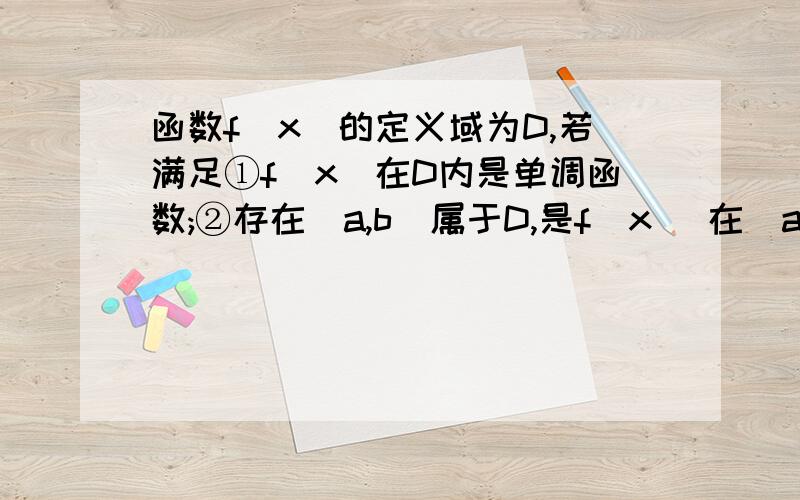 函数f(x)的定义域为D,若满足①f(x)在D内是单调函数;②存在[a,b]属于D,是f(x) 在[a